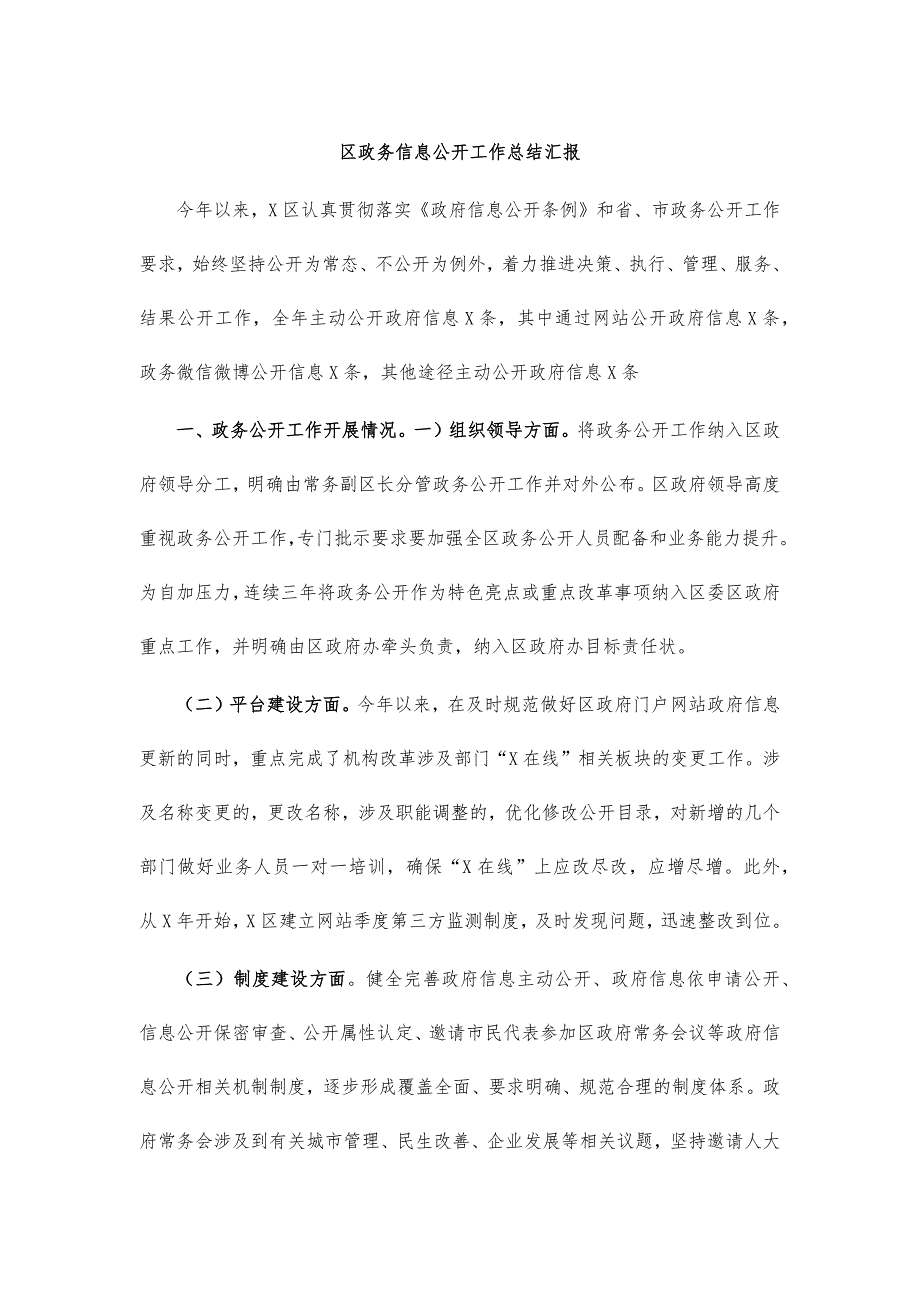 区政务信息公开工作总结汇报

今年以来，X区认真贯彻落实《政府信息公开条例》和省、市政务公开工作要求，始终坚持公开为常态、不公开为例外，着力推进决策、执行、管理、服务、结果公开工作，全年主动公开政府信息X条，其中通过网站公开政府信息X条，政务微信微博公开信息X条，其他途径主动公开政府信息X条

一、政务公开工作开展情况。一）组织领导方面。将政务公开工作纳入区政府领导分工，明确由常务副区长分管政务公开工作并对外公布。区政府领导高度重视政务公开工作，专门批示要求要加强全区政务公开人员配备和业务能力提升。为自加压力，连续三年将政务公开作为特色亮点或重点改革事项纳入区委区政府重点工作，并明确由区政府办牵头负责，纳入区政府办目标责任状。

（二）平台建设方面。今年以来，在及时规范做好区政府门户网站政府信息更新的同时，重点完成了机构改革涉及部门“X在线”相关板块的变更工作。涉及名称变更的，更改名称，涉及职能调整的，优化修改公开目录，对新增的几个部门做好业务人员一对一培训，确保“X在线”上应改尽改，应增尽增。此外，从X年开始，X区建立网站季度第三方监测制度，及时发现问题，迅速整改到位。

（三）制度建设方面。健全完善政府信息主动公开、政府信息依申请公开、信息公开保密审查、公开属性认定、邀请市民代表参加区政府常务会议等政府信息公开相关机制制度，逐步形成覆盖全面、要求明确、规范合理的制度体系。政府常务会涉及到有关城市管理、民生改善、企业发展等相关议题，坚持邀请人大